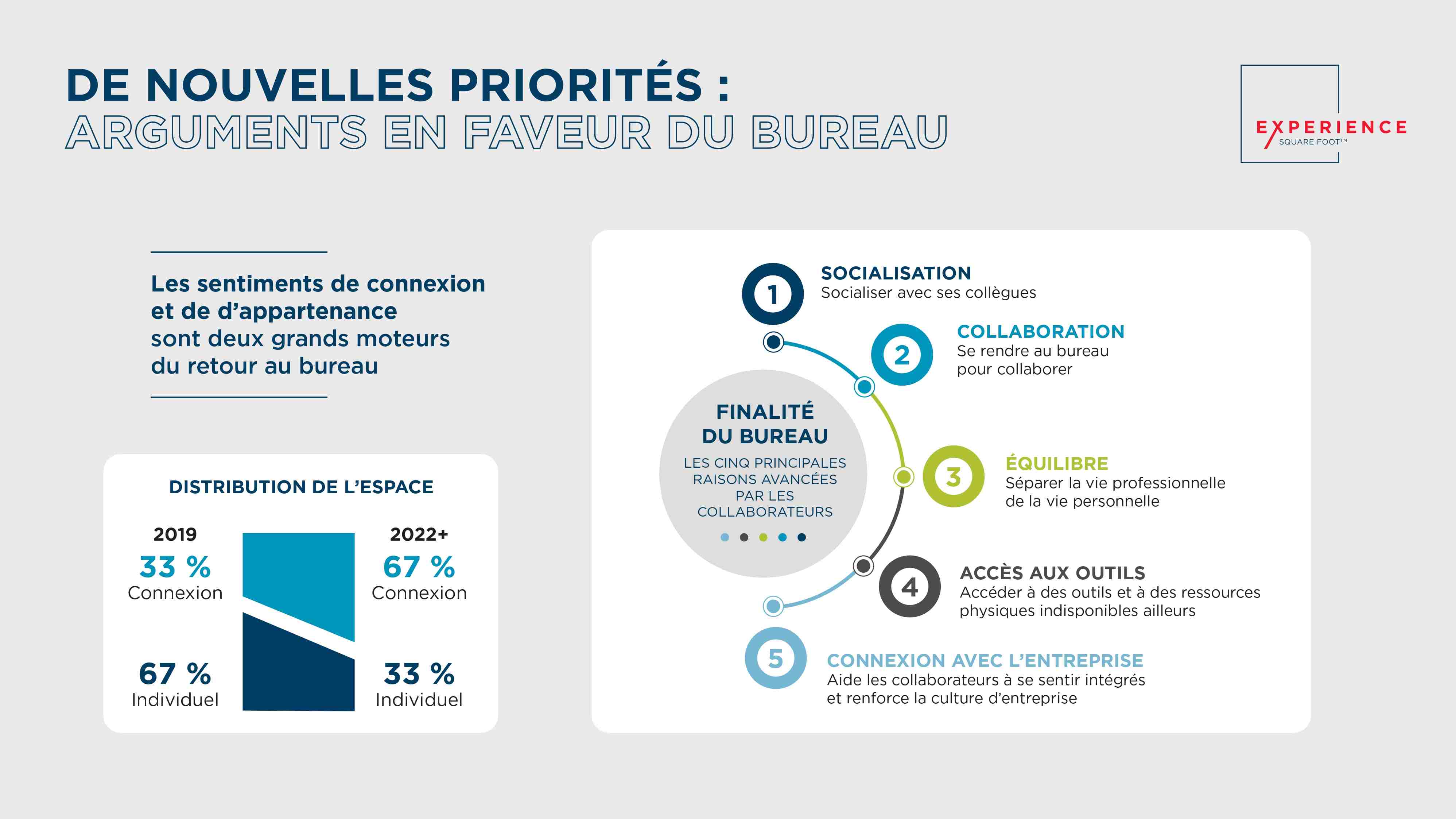 DE NOUVELLES PRIORITÉS :
ARGUMENTS EN FAVEUR DU BUREAU

EXPERIENCE
SQUARE FOOT™

Les sentiments de connexion et de d'appartenance sont deux grands moteurs du retour au bureau

DISTRIBUTION DE L'ESPACE

2019
33 %
Connexion
67 %
Individuel

2022+
67 %
Connexion
33 %
Individuel

FINALITÉ DU BUREAU
LES CINQ PRINCIPALES RAISONS AVANCÉES PAR LES COLLABORATEURS

1 SOCIALISATION
Socialiser avec ses collègues

2 COLLABORATION
Se rendre au bureau pour collaborer

3 ÉQUILIBRE
Séparer la vie professionnelle de la vie personnelle

4 ACCÈS AUX OUTILS
Accéder à des outils et à des ressources physiques indisponibles ailleurs

5 CONNEXION AVEC L'ENTREPRISE
Aide les collaborateurs à se sentir intégrés et renforce la culture d'entreprise